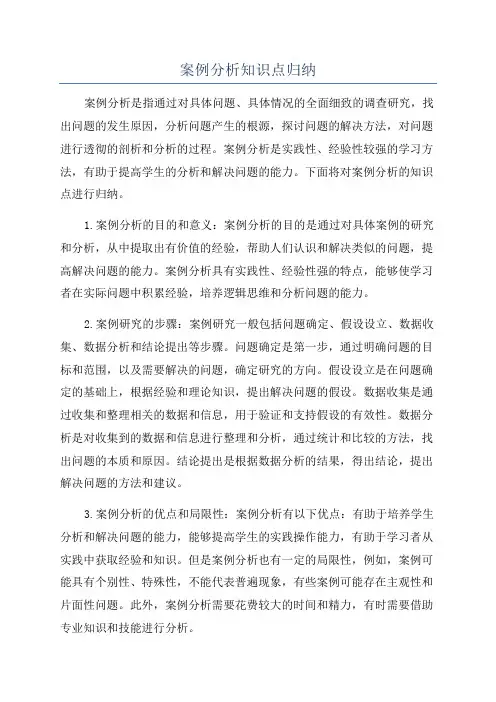 案例分析知识点归纳

案例分析是指通过对具体问题、具体情况的全面细致的调查研究，找出问题的发生原因，分析问题产生的根源，探讨问题的解决方法，对问题进行透彻的剖析和分析的过程。案例分析是实践性、经验性较强的学习方法，有助于提高学生的分析和解决问题的能力。下面将对案例分析的知识点进行归纳。

1.案例分析的目的和意义：案例分析的目的是通过对具体案例的研究和分析，从中提取出有价值的经验，帮助人们认识和解决类似的问题，提高解决问题的能力。案例分析具有实践性、经验性强的特点，能够使学习者在实际问题中积累经验，培养逻辑思维和分析问题的能力。

2.案例研究的步骤：案例研究一般包括问题确定、假设设立、数据收集、数据分析和结论提出等步骤。问题确定是第一步，通过明确问题的目标和范围，以及需要解决的问题，确定研究的方向。假设设立是在问题确定的基础上，根据经验和理论知识，提出解决问题的假设。数据收集是通过收集和整理相关的数据和信息，用于验证和支持假设的有效性。数据分析是对收集到的数据和信息进行整理和分析，通过统计和比较的方法，找出问题的本质和原因。结论提出是根据数据分析的结果，得出结论，提出解决问题的方法和建议。

3.案例分析的优点和局限性：案例分析有以下优点：有助于培养学生分析和解决问题的能力，能够提高学生的实践操作能力，有助于学习者从实践中获取经验和知识。但是案例分析也有一定的局限性，例如，案例可能具有个别性、特殊性，不能代表普遍现象，有些案例可能存在主观性和片面性问题。此外，案例分析需要花费较大的时间和精力，有时需要借助专业知识和技能进行分析。